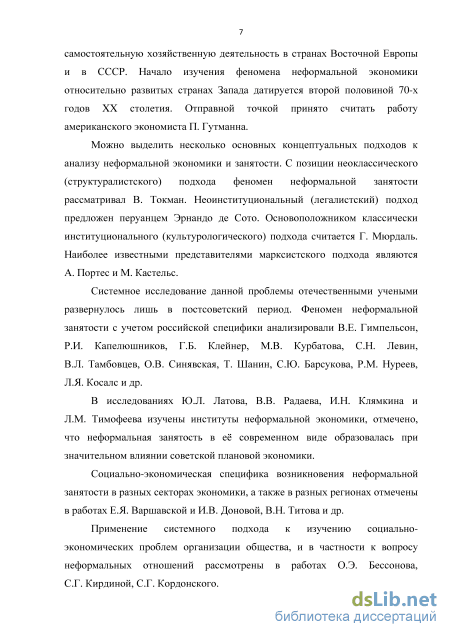 7

самостоятельную хозяйственную деятельность в странах Восточной Европы и в СССР. Начало изучения феномена неформальной экономики относительно развитых странах Запада датируется второй половиной 70-х годов XX столетия. Отправной точкой принято считать работу американского экономиста П. Гутманна.

Можно выделить несколько основных концептуальных подходов к анализу неформальной экономики и занятости. С позиции неоклассического (структуралистского) подхода феномен неформальной занятости рассматривал В. Токман. Неоинституциональный (легалистский) подход предложен перуанцем Эрнандо де Сото. Основоположником классически институционального (культурологического) подхода считается Г. Мюрдаль. Наиболее известными представителями марксистского подхода являются А. Портес и М. Кастельс.

Системное исследование данной проблемы отечественными учеными развернулось лишь в постсоветский период. Феномен неформальной занятости с учетом российской специфики анализировали В.Е. Гимпельсон, Р.И. Капелюшников, Г.Б. Клейнер, М.В. Курбатова, С.Н. Левин, В.Л. Тамбовцев, О.В. Синявская, Т. Шанин, С.Ю. Барсукова, Р.М. Нуреев, Л.Я. Косалс и др.

В исследованиях Ю.Л. Латова, В.В. Радаева, И.Н. Клямкина и Л.М. Тимофеева изучены институты неформальной экономики, отмечено, что неформальная занятость в её современном виде образовалась при значительном влиянии советской плановой экономики.

Социально-экономическая специфика возникновения неформальной занятости в разных секторах экономики, а также в разных регионах отмечены в работах Е.Я. Варшавской и И.В. Доновой, В.Н. Титова и др.

Применение системного подхода к изучению социально-экономических проблем организации общества, и в частности к вопросу неформальных отношений рассмотрены в работах О.Э. Бессонова, С.Г. Кирдиной, С.Г. Кордонского.

dsLib.net
библиотека диссертаций